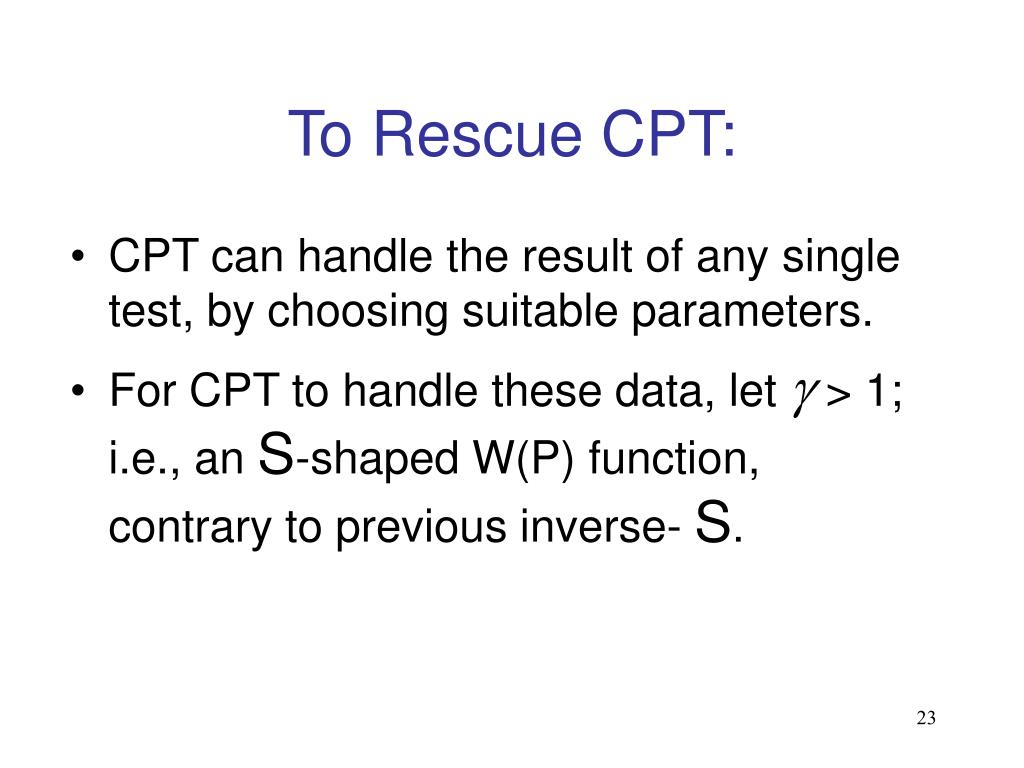 To Rescue CPT:

• CPT can handle the result of any single test, by choosing suitable parameters.

• For CPT to handle these data, let $\gamma > 1$; i.e., an S-shaped W(P) function, contrary to previous inverse- S.

23